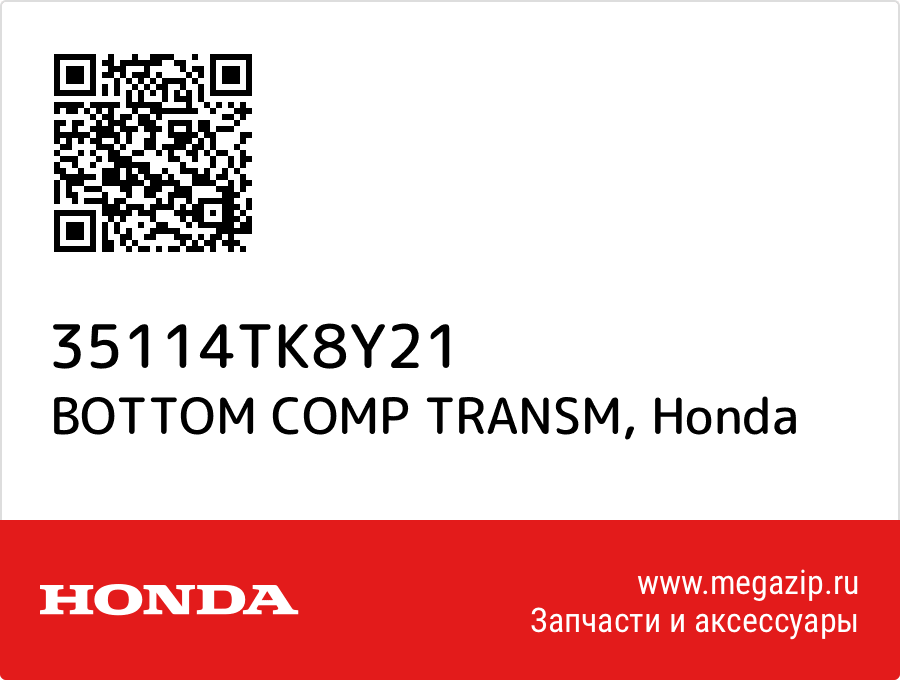 35114TK8Y21
BOTTOM COMP TRANSM, Honda

HONDA

www.megazip.ru
Запчасти и аксессуары